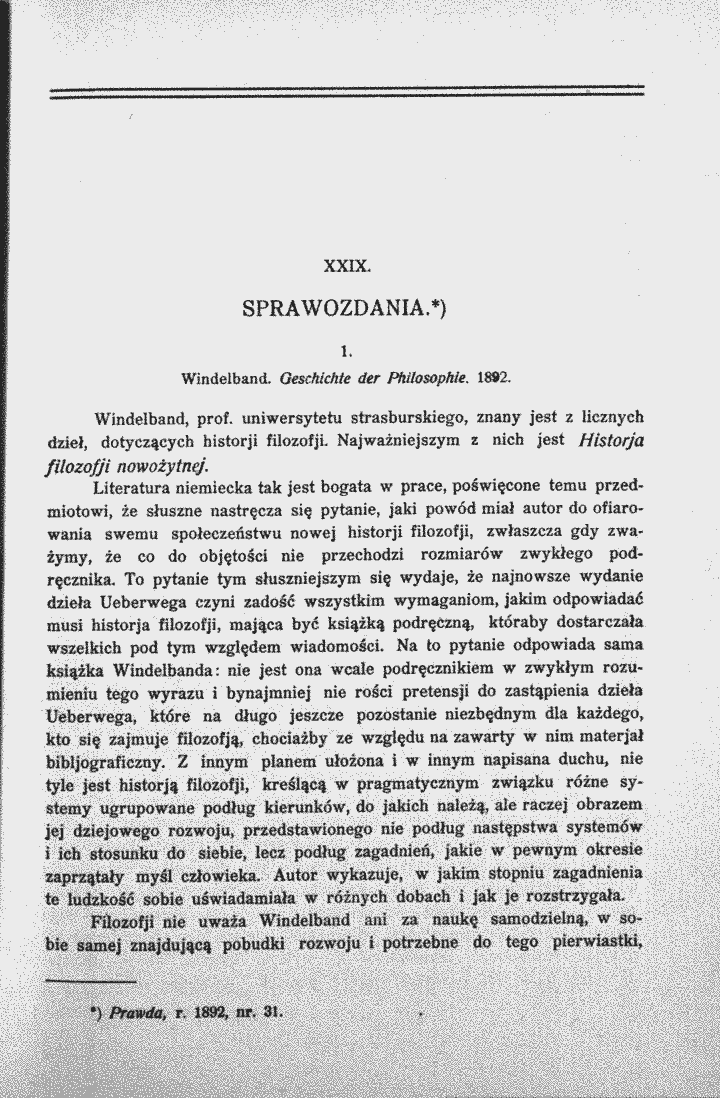 XXIX.

SPRAWOZDANIA.*)

1.

Windelband. Geschichte der Philosophie. 1892.

Windelband, prof. uniwersytetu strasburskiego, znany jest z licznych dzieł, dotyczących historji filozofji. Najważniejszym z nich jest Historja filozofji nowożytnej.

Literatura niemiecka tak jest bogata w prace, poświęcone temu przedmiotowi, że słuszne nastręcza się pytanie, jaki powód miał autor do ofiarowania swemu społeczeństwu nowej historji filozofji, zwłaszcza gdy zważymy, że co do objętości nie przechodzi rozmiarów zwykłego podręcznika. To pytanie tym słuszniejszym się wydaje, że najnowsze wydanie dzieła Ueberwega czyni zadość wszystkim wymaganiom, jakim odpowiadać musi historja filozofji, mająca być książką podręczną, któraby dostarczała wszelkich pod tym względem wiadomości. Na to pytanie odpowiada sama książka Windelbanda: nie jest ona wcale podręcznikiem w zwykłym rozumieniu tego wyrazu i bynajmniej nie rości pretensji do zastąpienia dzieła Ueberwega, które na długo jeszcze pozostanie niezbędnym dla każdego, kto się zajmuje filozofją, chociażby ze względu na zawarty w nim materjał bibljograficzny. Z innym planem ułożona i w innym napisana duchu, nie tyle jest historją filozofji, kreślącą w pragmatycznym związku różne systemy ugrupowane podług kierunków, do jakich należą, ale raczej obrazem jej dziejowego rozwoju, przedstawionego nie podług następstwa systemów i ich stosunku do siebie, lecz podług zagadnień, jakie w pewnym okresie zaprzątały myśl człowieka. Autor wykazuje, w jakim stopniu zagadnienia te ludzkość sobie uświadamiała w różnych dobach i jak je rozstrzygała.

Filozofji nie uważa Windelband ani za naukę samodzielną, w sobie samej znajdującą pobudki rozwoju i potrzebne do tego pierwiastki,

*) Prawda, r. 1892, nr. 31.